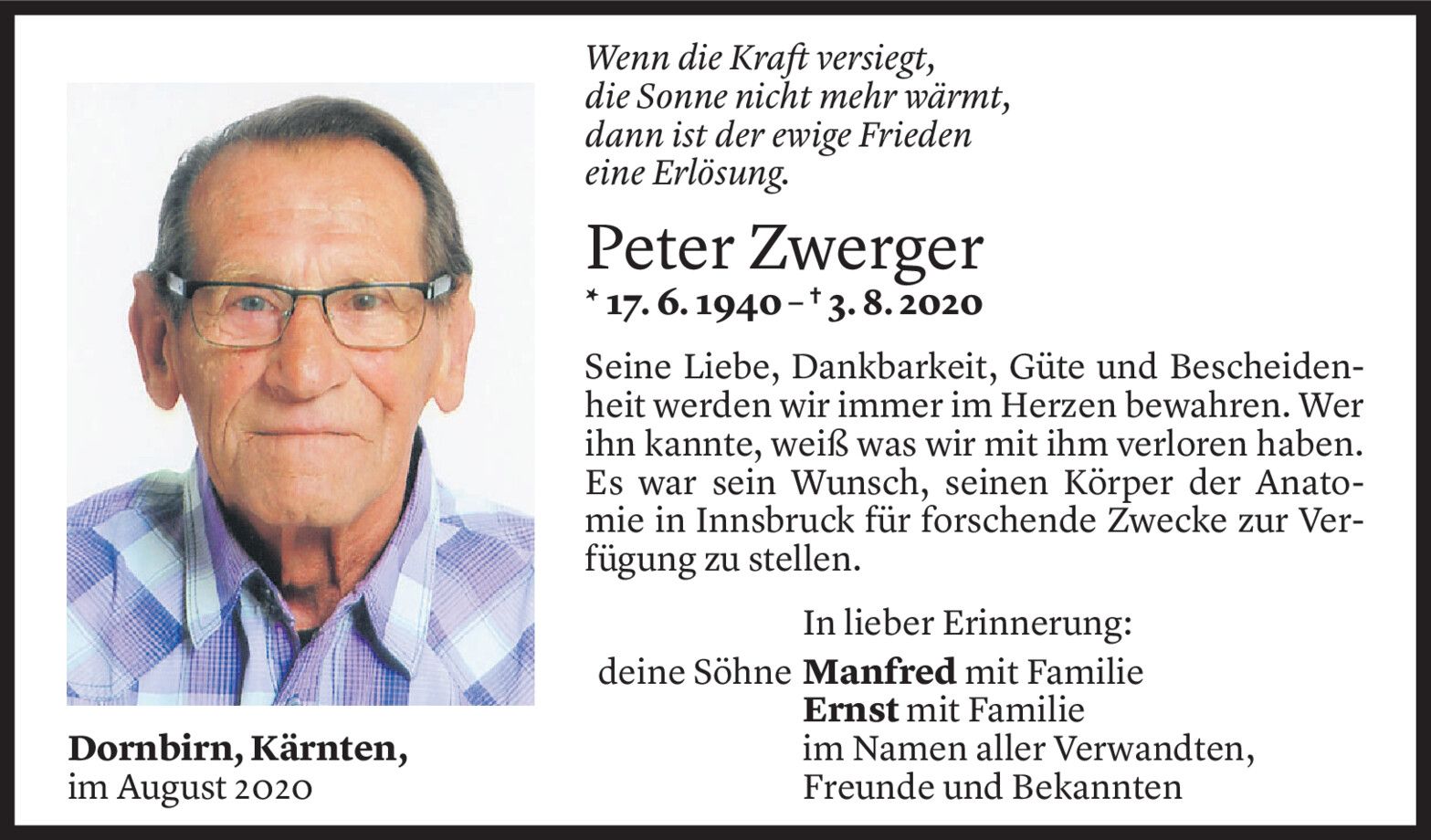 Wenn die Kraft versiegt,
die Sonne nicht mehr wärmt,
dann ist der ewige Frieden
eine Erlösung.

Peter Zwerger

* 17. 6. 1940 – † 3. 8. 2020

Seine Liebe, Dankbarkeit, Güte und Bescheidenheit werden wir immer im Herzen bewahren. Wer ihn kannte, weiß was wir mit ihm verloren haben. Es war sein Wunsch, seinen Körper der Anatomie in Innsbruck für forschende Zwecke zur Verfügung zu stellen.

In lieber Erinnerung:
deine Söhne Manfred mit Familie
Ernst mit Familie
im Namen aller Verwandten,
Freunde und Bekannten

Dornbirn, Kärnten,
im August 2020